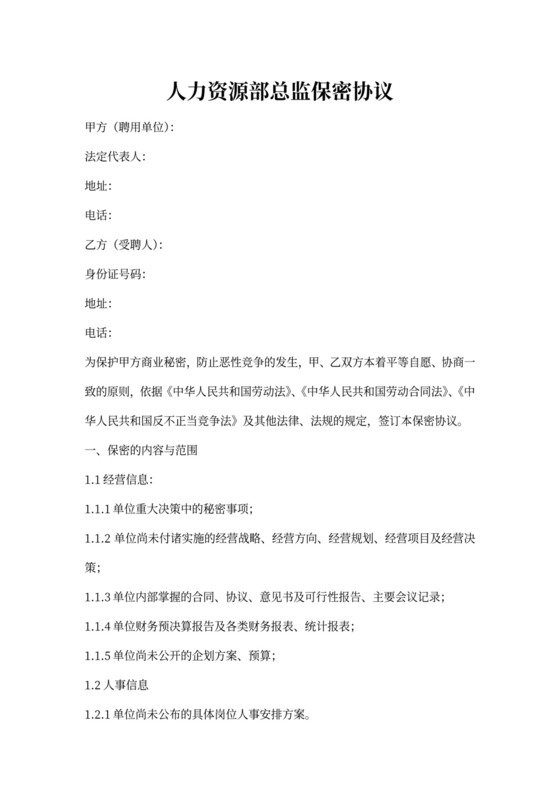 人力资源部总监保密协议

甲方（聘用单位）:

法定代表人:

地址:

电话:

乙方（受聘人）:

身份证号码:

地址:

电话:

为保护甲方商业秘密，防止恶性竞争的发生，甲、乙双方本着平等自愿、协商一致的原则，依据《中华人民共和国劳动法》、《中华人民共和国劳动合同法》、《中华人民共和国反不正当竞争法》及其他法律、法规的规定，签订本保密协议。

一、保密的内容与范围

1.1 经营信息:

1.1.1 单位重大决策中的秘密事项;

1.1.2 单位尚未付诸实施的经营战略、经营方向、经营规划、经营项目及经营决策;

1.1.3 单位内部掌握的合同、协议、意见书及可行性报告、主要会议记录;

1.1.4 单位财务预决算报告及各类财务报表、统计报表;

1.1.5 单位尚未公开的企划方案、预算;

1.2 人事信息

1.2.1 单位尚未公布的具体岗位人事安排方案。